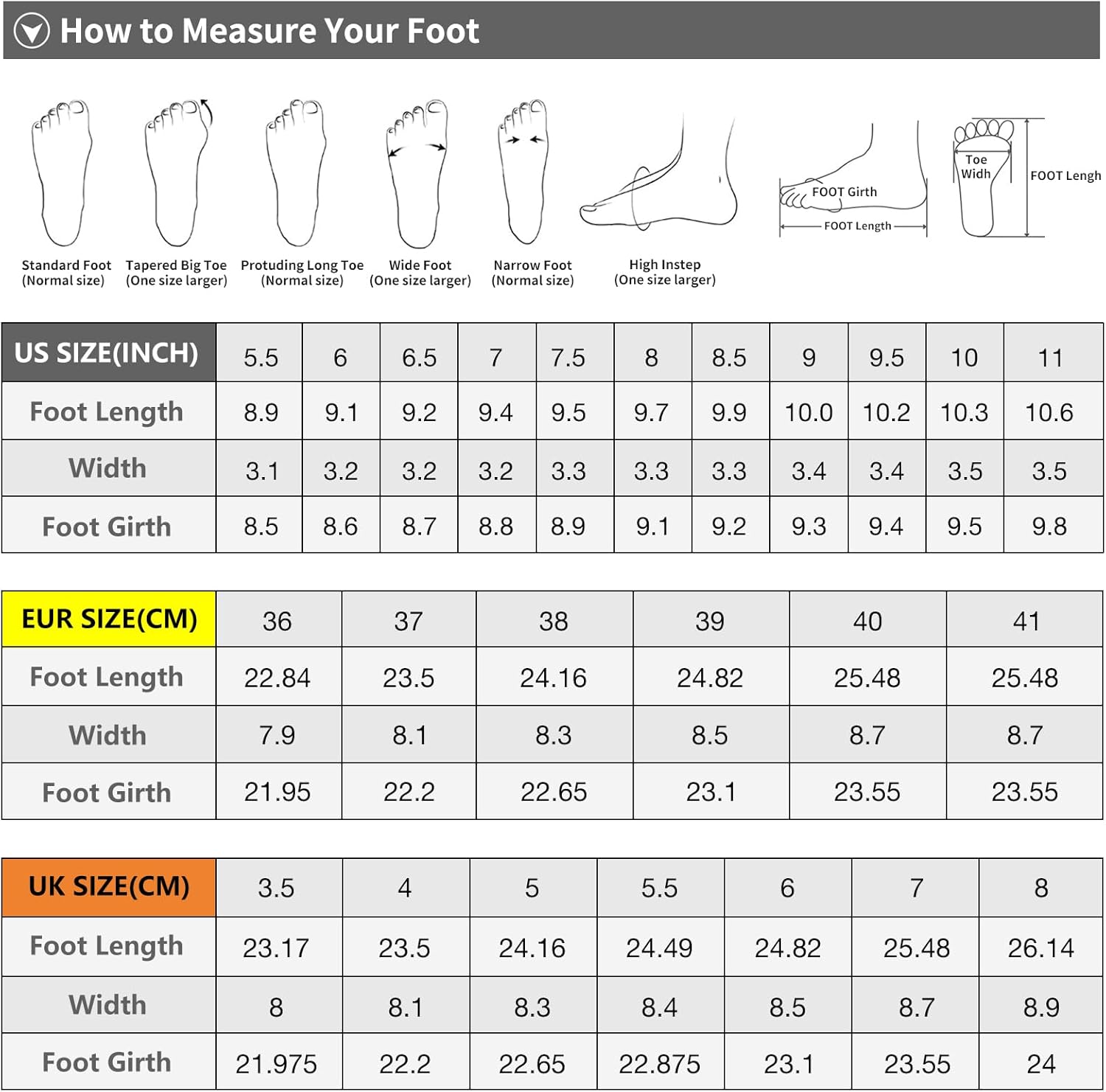 How to Measure Your Foot

Standard Foot (Normal size)
Tapered Big Toe (One size larger)
Protuding Long Toe (Normal size)
Wide Foot (One size larger)
Narrow Foot (Normal size)
High Instep (One size larger)
FOOT Girth
FOOT Length
Toe Widh
FOOT Lengh

| US SIZE(INCH) | 5.5 | 6 | 6.5 | 7 | 7.5 | 8 | 8.5 | 9 | 9.5 | 10 | 11 |
|---|---|---|---|---|---|---|---|---|---|---|---|
| Foot Length | 8.9 | 9.1 | 9.2 | 9.4 | 9.5 | 9.7 | 9.9 | 10.0 | 10.2 | 10.3 | 10.6 |
| Width | 3.1 | 3.2 | 3.2 | 3.2 | 3.3 | 3.3 | 3.3 | 3.4 | 3.4 | 3.5 | 3.5 |
| Foot Girth | 8.5 | 8.6 | 8.7 | 8.8 | 8.9 | 9.1 | 9.2 | 9.3 | 9.4 | 9.5 | 9.8 |

| EUR SIZE(CM) | 36 | 37 | 38 | 39 | 40 | 41 |
|---|---|---|---|---|---|---|
| Foot Length | 22.84 | 23.5 | 24.16 | 24.82 | 25.48 | 25.48 |
| Width | 7.9 | 8.1 | 8.3 | 8.5 | 8.7 | 8.7 |
| Foot Girth | 21.95 | 22.2 | 22.65 | 23.1 | 23.55 | 23.55 |

| UK SIZE(CM) | 3.5 | 4 | 5 | 5.5 | 6 | 7 | 8 |
|---|---|---|---|---|---|---|---|
| Foot Length | 23.17 | 23.5 | 24.16 | 24.49 | 24.82 | 25.48 | 26.14 |
| Width | 8 | 8.1 | 8.3 | 8.4 | 8.5 | 8.7 | 8.9 |
| Foot Girth | 21.975 | 22.2 | 22.65 | 22.875 | 23.1 | 23.55 | 24 |